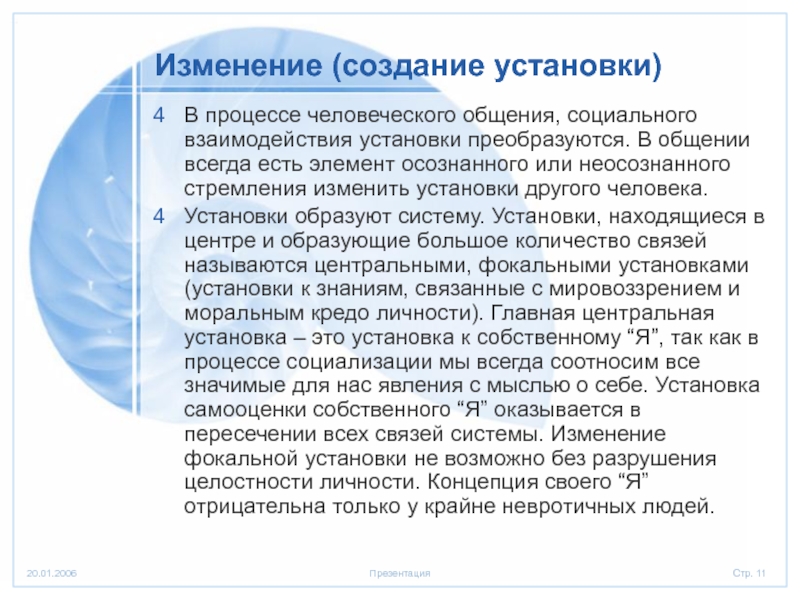 Изменение (создание установки)

4 В процессе человеческого общения, социального взаимодействия установки преобразуются. В общении всегда есть элемент осознанного или неосознанного стремления изменить установки другого человека.

4 Установки образуют систему. Установки, находящиеся в центре и образующие большое количество связей называются центральными, фокальными установками (установки к знаниям, связанные с мировоззрением и моральным кредо личности). Главная центральная установка – это установка к собственному "Я", так как в процессе социализации мы всегда соотносим все значимые для нас явления с мыслью о себе. Установка самооценки собственного "Я" оказывается в пересечении всех связей системы. Изменение фокальной установки не возможно без разрушения целостности личности. Концепция своего "Я" отрицательна только у крайне невротичных людей.

20.01.2006 Презентация Стр. 11